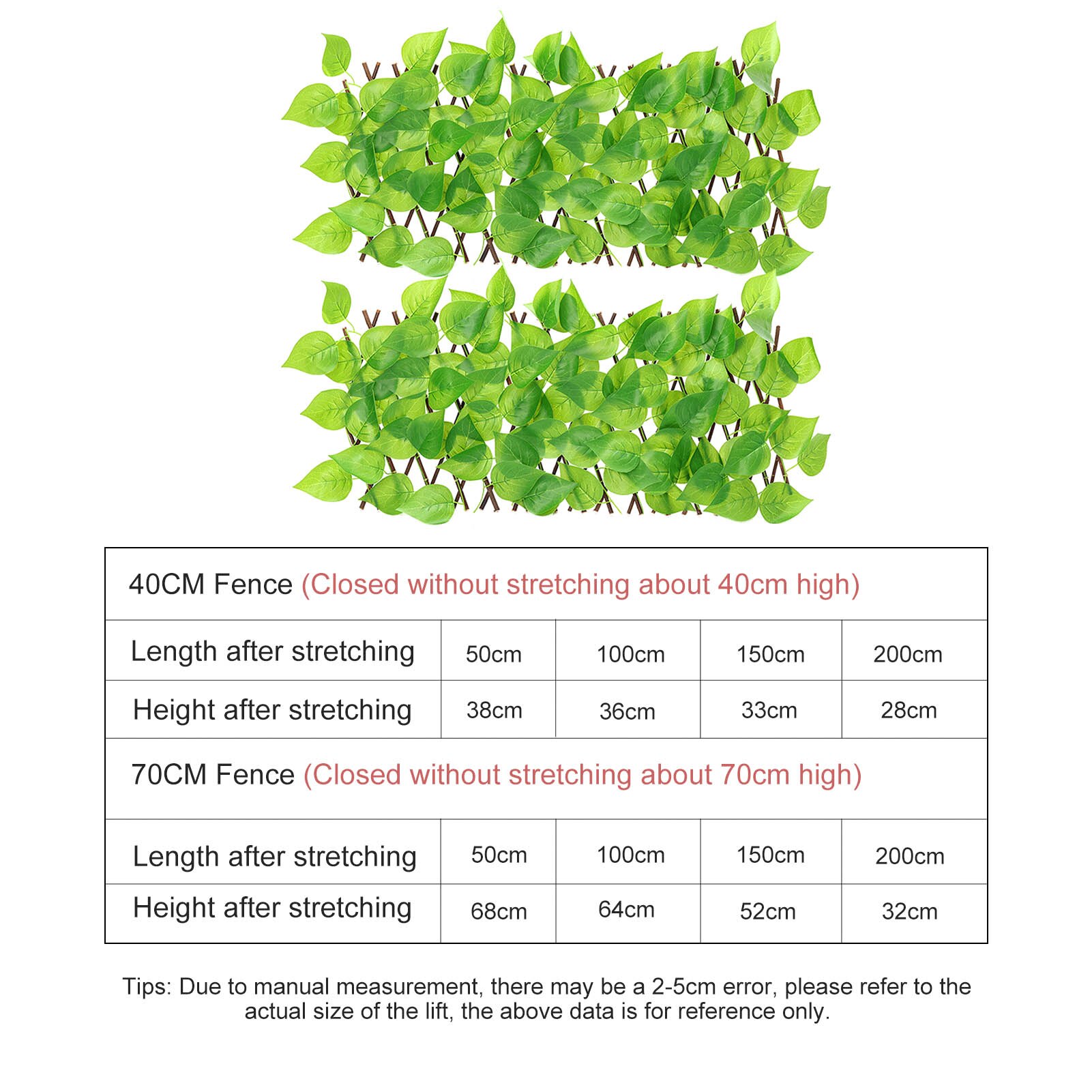 | 40CM Fence (Closed without stretching about 40cm high) | | | | |
|---|---|---|---|---|
| Length after stretching | 50cm | 100cm | 150cm | 200cm |
| Height after stretching | 38cm | 36cm | 33cm | 28cm |
| 70CM Fence (Closed without stretching about 70cm high) | | | | |
| Length after stretching | 50cm | 100cm | 150cm | 200cm |
| Height after stretching | 68cm | 64cm | 52cm | 32cm |

Tips: Due to manual measurement, there may be a 2-5cm error, please refer to the actual size of the lift, the above data is for reference only.